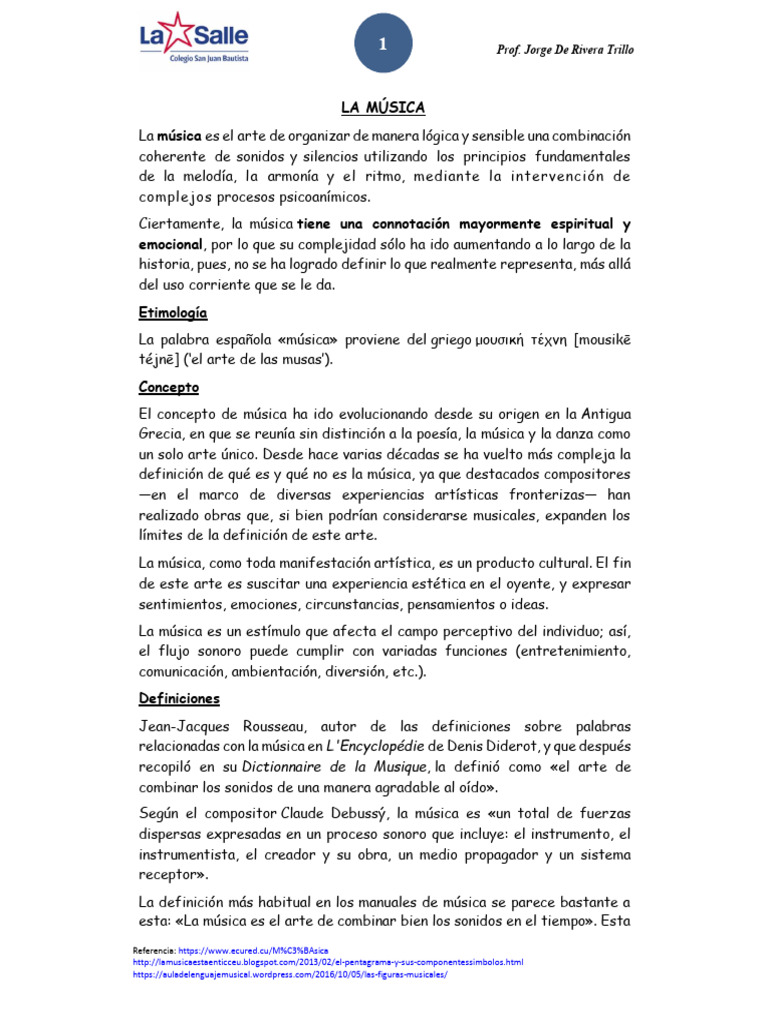 La Salle
Colegio San Juan Bautista

1

Prof. Jorge De Rivera Trillo

LA MÚSICA

La música es el arte de organizar de manera lógica y sensible una combinación coherente de sonidos y silencios utilizando los principios fundamentales de la melodía, la armonía y el ritmo, mediante la intervención de complejos procesos psicoanímicos.

Ciertamente, la música tiene una connotación mayormente espiritual y emocional, por lo que su complejidad sólo ha ido aumentando a lo largo de la historia, pues, no se ha logrado definir lo que realmente representa, más allá del uso corriente que se le da.

Etimología

La palabra española «música» proviene del griego μουσική τέχνη [mousikē téjnē] ('el arte de las musas').

Concepto

El concepto de música ha ido evolucionando desde su origen en la Antigua Grecia, en que se reunía sin distinción a la poesía, la música y la danza como un solo arte único. Desde hace varias décadas se ha vuelto más compleja la definición de qué es y qué no es la música, ya que destacados compositores —en el marco de diversas experiencias artísticas fronterizas— han realizado obras que, si bien podrían considerarse musicales, expanden los límites de la definición de este arte.

La música, como toda manifestación artística, es un producto cultural. El fin de este arte es suscitar una experiencia estética en el oyente, y expresar sentimientos, emociones, circunstancias, pensamientos o ideas.

La música es un estímulo que afecta el campo perceptivo del individuo; así, el flujo sonoro puede cumplir con variadas funciones (entretenimiento, comunicación, ambientación, diversión, etc.).

Definiciones

Jean-Jacques Rousseau, autor de las definiciones sobre palabras relacionadas con la música en L'Encyclopédie de Denis Diderot, y que después recopiló en su Dictionnaire de la Musique, la definió como «el arte de combinar los sonidos de una manera agradable al oído».

Según el compositor Claude Debussý, la música es «un total de fuerzas dispersas expresadas en un proceso sonoro que incluye: el instrumento, el instrumentista, el creador y su obra, un medio propagador y un sistema receptor».

La definición más habitual en los manuales de música se parece bastante a esta: «La música es el arte de combinar bien los sonidos en el tiempo». Esta

Referencia: https://www.ecured.cu/M%C3%BAsica
http://lamusicaestaenticceu.blogspot.com/2013/02/el-pentagrama-y-sus-componentessimbolos.html
https://auladelenguajemusical.wordpress.com/2016/10/05/las-figuras-musicales/